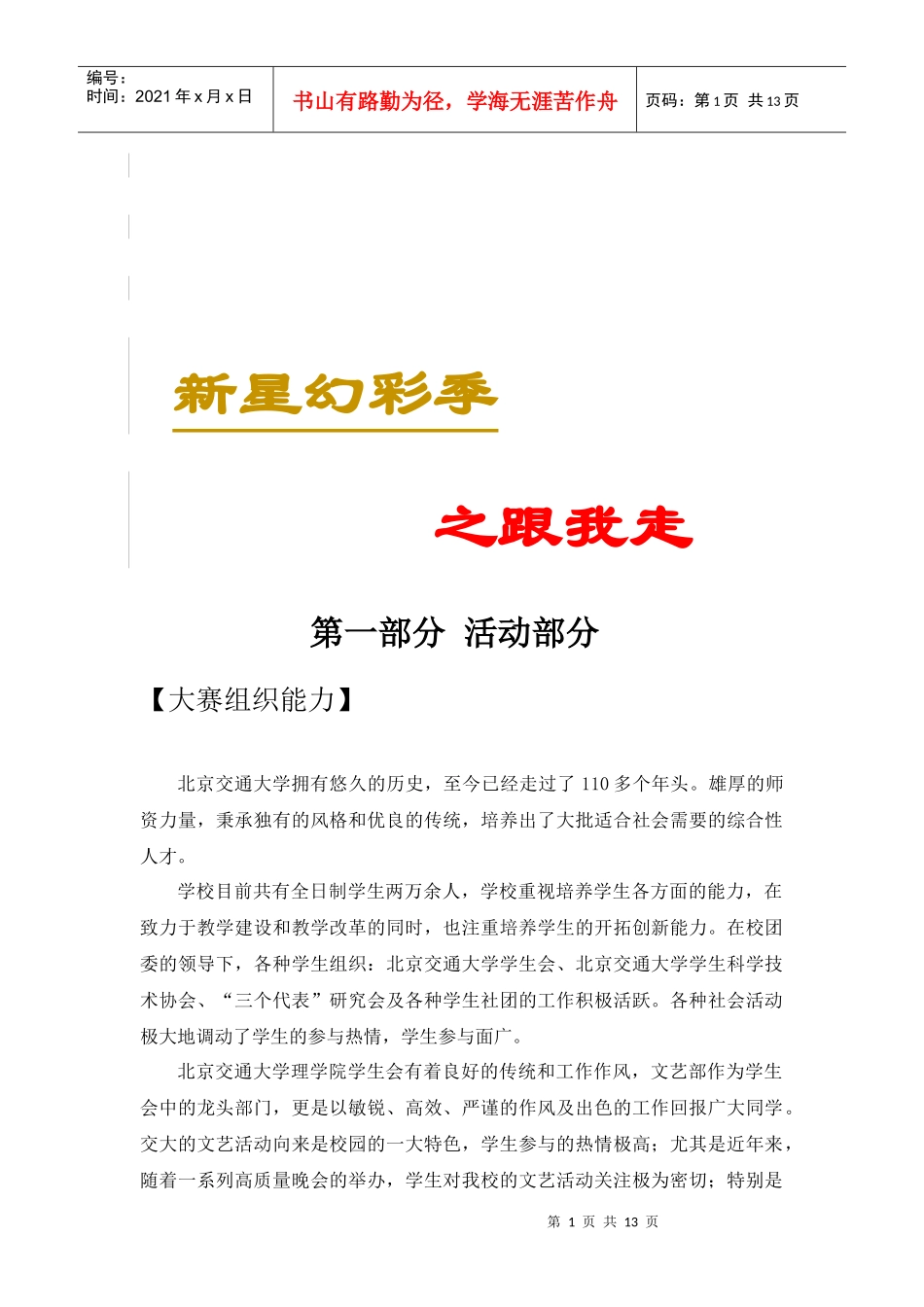 编号：
时间：2021 年 x 月 x 日

书山有路勤为径，学海无涯苦作舟

页码：第 1 页 共 13 页

新星幻彩季

之跟我走

第一部分 活动部分

【大赛组织能力】

北京交通大学拥有悠久的历史，至今已经走过了 110 多个年头。雄厚的师资力量，秉承独有的风格和优良的传统，培养出了大批适合社会需要的综合性人才。

学校目前共有全日制学生两万余人，学校重视培养学生各方面的能力，在致力于教学建设和教学改革的同时，也注重培养学生的开拓创新能力。在校团委的领导下，各种学生组织：北京交通大学学生会、北京交通大学学生科学技术协会、“三个代表”研究会及各种学生社团的工作积极活跃。各种社会活动极大地调动了学生的参与热情，学生参与面广。

北京交通大学理学院学生会有着良好的传统和工作作风，文艺部作为学生会中的龙头部门，更是以敏锐、高效、严谨的作风及出色的工作回报广大同学。交大的文艺活动向来是校园的一大特色，学生参与的热情极高；尤其是近年来，随着一系列高质量晚会的举办，学生对我校的文艺活动关注极为密切；特别是

第 1 页 共 13 页